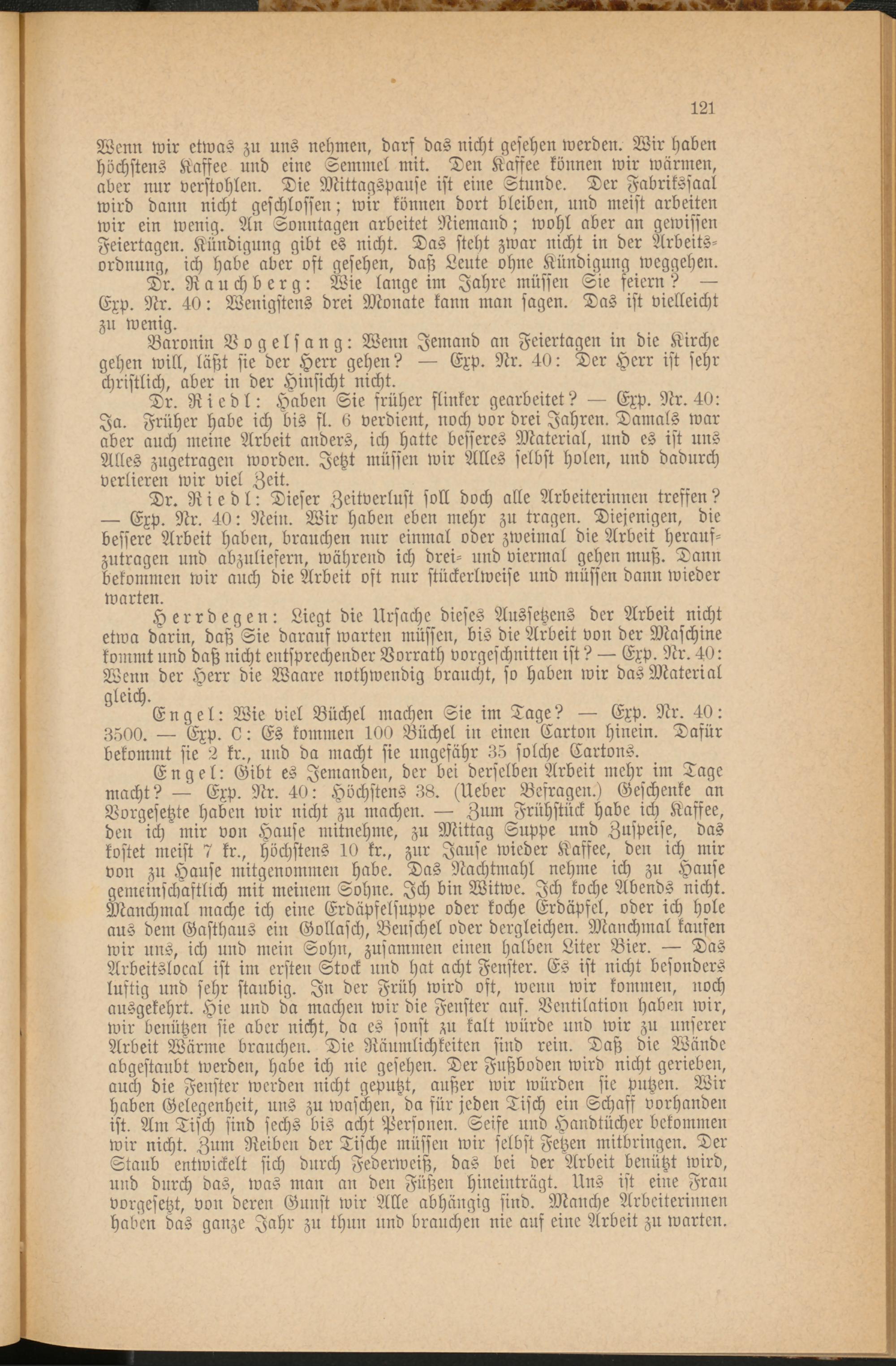 121

Wenn wir etwas zu uns nehmen, darf das nicht gesehen werden. Wir haben höchstens Kaffee und eine Semmel mit. Den Kaffee können wir wärmen, aber nur verstohlen. Die Mittagspause ist eine Stunde. Der Fabrikssaal wird dann nicht geschlossen; wir können dort bleiben, und meist arbeiten wir ein wenig. An Sonntagen arbeitet Niemand; wohl aber an gewissen Feiertagen. Kündigung gibt es nicht. Das steht zwar nicht in der Arbeitsordnung, ich habe aber oft gesehen, daß Leute ohne Kündigung weggehen.

Dr. Rauchberg: Wie lange im Jahre müssen Sie feiern? — Exp. Nr. 40: Wenigstens drei Monate kann man sagen. Das ist vielleicht zu wenig.

Baronin Vogelsang: Wenn Jemand an Feiertagen in die Kirche gehen will, läßt sie der Herr gehen? — Exp. Nr. 40: Der Herr ist sehr christlich, aber in der Hinsicht nicht.

Dr. Riedl: Haben Sie früher flinker gearbeitet? — Exp. Nr. 40: Ja. Früher habe ich bis fl. 6 verdient, noch vor drei Jahren. Damals war aber auch meine Arbeit anders, ich hatte besseres Material, und es ist uns Alles zugetragen worden. Jetzt müssen wir Alles selbst holen, und dadurch verlieren wir viel Zeit.

Dr. Riedl: Dieser Zeitverlust soll doch alle Arbeiterinnen treffen? — Exp. Nr. 40: Nein. Wir haben eben mehr zu tragen. Diejenigen, die bessere Arbeit haben, brauchen nur einmal oder zweimal die Arbeit heraufzutragen und abzuliefern, während ich drei- und viermal gehen muß. Dann bekommen wir auch die Arbeit oft nur stückerlweise und müssen dann wieder warten.

Herrdegen: Liegt die Ursache dieses Aussetzens der Arbeit nicht etwa darin, daß Sie darauf warten müssen, bis die Arbeit von der Maschine kommt und daß nicht entsprechender Vorrath vorgeschnitten ist? — Exp. Nr. 40: Wenn der Herr die Waare nothwendig braucht, so haben wir das Material gleich.

Engel: Wie viel Büchel machen Sie im Tage? — Exp. Nr. 40: 3500. — Exp. C: Es kommen 100 Büchel in einen Carton hinein. Dafür bekommt sie 2 kr., und da macht sie ungefähr 35 solche Cartons.

Engel: Gibt es Jemanden, der bei derselben Arbeit mehr im Tage macht? — Exp. Nr. 40: Höchstens 38. (Ueber Befragen.) Geschenke an Vorgesetzte haben wir nicht zu machen. — Zum Frühstück habe ich Kaffee, den ich mir von Hause mitnehme, zu Mittag Suppe und Zuspeise, das kostet meist 7 kr., höchstens 10 kr., zur Jause wieder Kaffee, den ich mir von zu Hause mitgenommen habe. Das Nachtmahl nehme ich zu Hause gemeinschaftlich mit meinem Sohne. Ich bin Witwe. Ich koche Abends nicht. Manchmal mache ich eine Erdäpfelsuppe oder koche Erdäpfel, oder ich hole aus dem Gasthaus ein Gollasch, Beuschel oder dergleichen. Manchmal kaufen wir uns, ich und mein Sohn, zusammen einen halben Liter Bier. — Das Arbeitslocal ist im ersten Stock und hat acht Fenster. Es ist nicht besonders luftig und sehr staubig. In der Früh wird oft, wenn wir kommen, noch ausgekehrt. Hie und da machen wir die Fenster auf. Ventilation haben wir, wir benützen sie aber nicht, da es sonst zu kalt würde und wir zu unserer Arbeit Wärme brauchen. Die Räumlichkeiten sind rein. Daß die Wände abgestaubt werden, habe ich nie gesehen. Der Fußboden wird nicht gerieben, auch die Fenster werden nicht geputzt, außer wir würden sie putzen. Wir haben Gelegenheit, uns zu waschen, da für jeden Tisch ein Schaff vorhanden ist. Am Tisch sind sechs bis acht Personen. Seife und Handtücher bekommen wir nicht. Zum Reiben der Tische müssen wir selbst Fetzen mitbringen. Der Staub entwickelt sich durch Federweiß, das bei der Arbeit benützt wird, und durch das, was man an den Füßen hineinträgt. Uns ist eine Frau vorgesetzt, von deren Gunst wir Alle abhängig sind. Manche Arbeiterinnen haben das ganze Jahr zu thun und brauchen nie auf eine Arbeit zu warten.